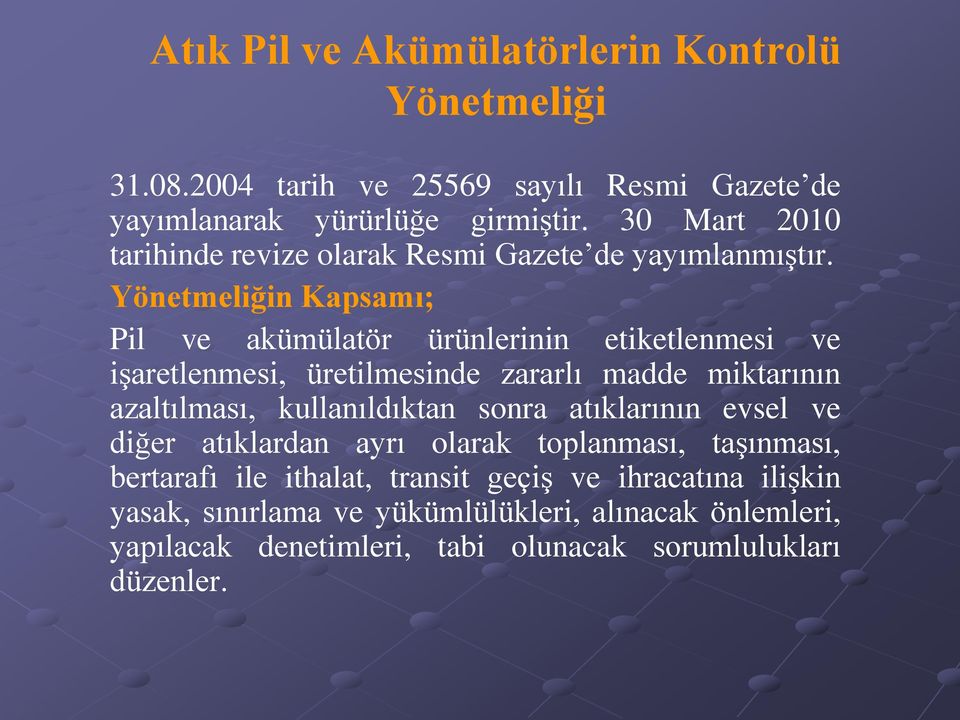 Atık Pil ve Akümülatörlerin Kontrolü Yönetmeliği

31.08.2004 tarih ve 25569 sayılı Resmi Gazete’de yayımlanarak yürürlüğe girmiştir. 30 Mart 2010 tarihinde revize olarak Resmi Gazete’de yayımlanmıştır.

Yönetmeliğin Kapsamı;

Pil ve akümülatör ürünlerinin etiketlenmesi ve işaretlenmesi, üretilmesinde zararlı madde miktarının azaltılması, kullanıldıktan sonra atıklarının evsel ve diğer atıklardan ayrı olarak toplanması, taşınması, bertarafı ile ithalat, transit geçiş ve ihracatına ilişkin yasak, sınırlama ve yükümlülükleri, alınacak önlemleri, yapılacak denetimleri, tabi olunacak sorumlulukları düzenler.